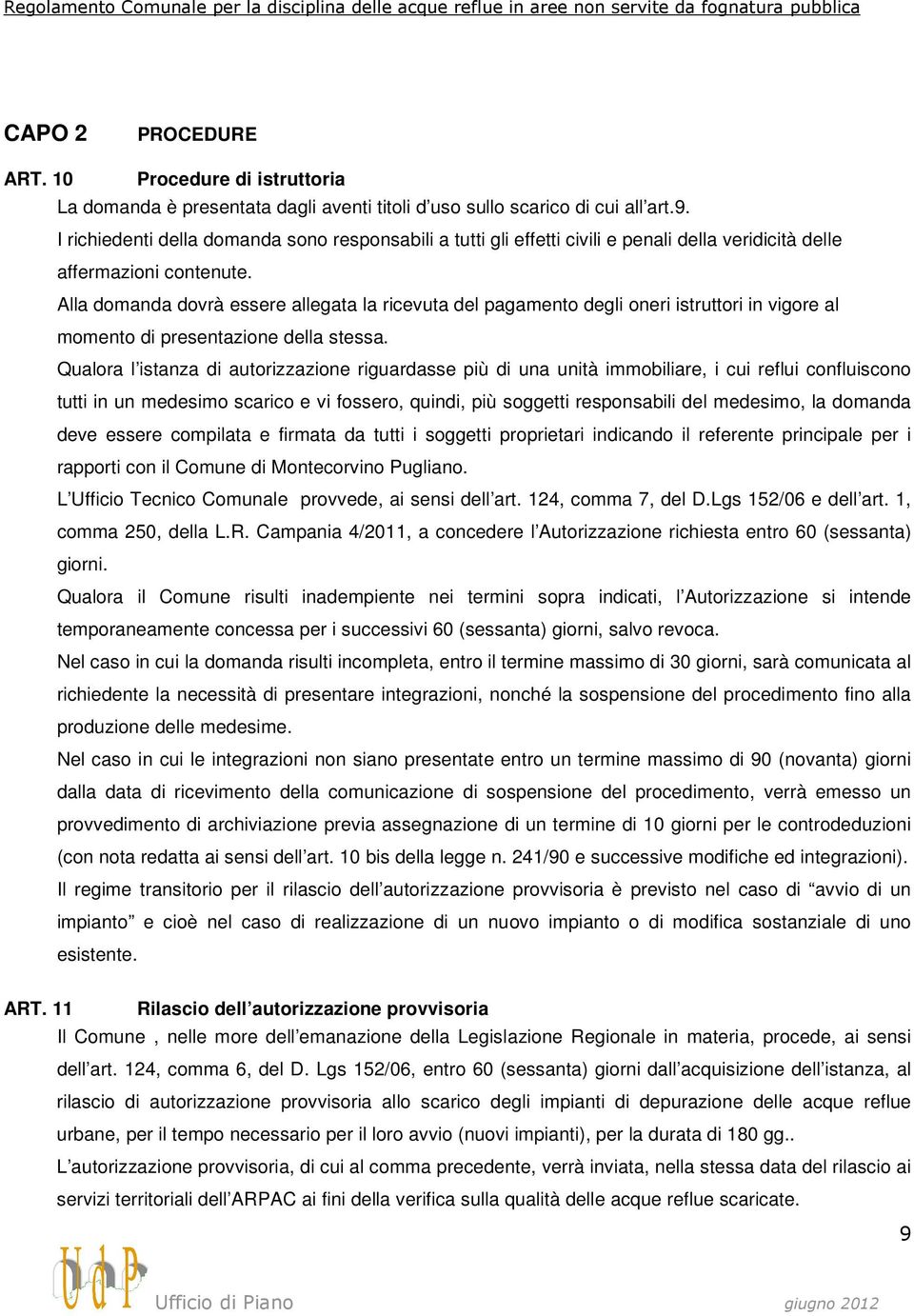 Regolamento Comunale per la disciplina delle acque reflue in aree non servite da fognatura pubblica

CAPO 2 PROCEDURE

ART. 10 Procedure di istruttoria

La domanda è presentata dagli aventi titoli d'uso sullo scarico di cui all'art.9.

I richiedenti della domanda sono responsabili a tutti gli effetti civili e penali della veridicità delle affermazioni contenute.

Alla domanda dovrà essere allegata la ricevuta del pagamento degli oneri istruttori in vigore al momento di presentazione della stessa.

Qualora l'istanza di autorizzazione riguardasse più di una unità immobiliare, i cui reflui confluiscono tutti in un medesimo scarico e vi fossero, quindi, più soggetti responsabili del medesimo, la domanda deve essere compilata e firmata da tutti i soggetti proprietari indicando il referente principale per i rapporti con il Comune di Montecorvino Pugliano.

L'Ufficio Tecnico Comunale provvede, ai sensi dell'art. 124, comma 7, del D.Lgs 152/06 e dell'art. 1, comma 250, della L.R. Campania 4/2011, a concedere l'Autorizzazione richiesta entro 60 (sessanta) giorni.

Qualora il Comune risulti inadempiente nei termini sopra indicati, l'Autorizzazione si intende temporaneamente concessa per i successivi 60 (sessanta) giorni, salvo revoca.

Nel caso in cui la domanda risulti incompleta, entro il termine massimo di 30 giorni, sarà comunicata al richiedente la necessità di presentare integrazioni, nonché la sospensione del procedimento fino alla produzione delle medesime.

Nel caso in cui le integrazioni non siano presentate entro un termine massimo di 90 (novanta) giorni dalla data di ricevimento della comunicazione di sospensione del procedimento, verrà emesso un provvedimento di archiviazione previa assegnazione di un termine di 10 giorni per le controdeduzioni (con nota redatta ai sensi dell'art. 10 bis della legge n. 241/90 e successive modifiche ed integrazioni).

Il regime transitorio per il rilascio dell'autorizzazione provvisoria è previsto nel caso di "avvio di un impianto" e cioè nel caso di realizzazione di un nuovo impianto o di modifica sostanziale di uno esistente.

ART. 11 Rilascio dell'autorizzazione provvisoria

Il Comune , nelle more dell'emanazione della Legislazione Regionale in materia, procede, ai sensi dell'art. 124, comma 6, del D. Lgs 152/06, entro 60 (sessanta) giorni dall'acquisizione dell'istanza, al rilascio di autorizzazione provvisoria allo scarico degli impianti di depurazione delle acque reflue urbane, per il tempo necessario per il loro avvio (nuovi impianti), per la durata di 180 gg..

L'autorizzazione provvisoria, di cui al comma precedente, verrà inviata, nella stessa data del rilascio ai servizi territoriali dell'ARPAC ai fini della verifica sulla qualità delle acque reflue scaricate.

9

UdP

Ufficio di Piano giugno 2012